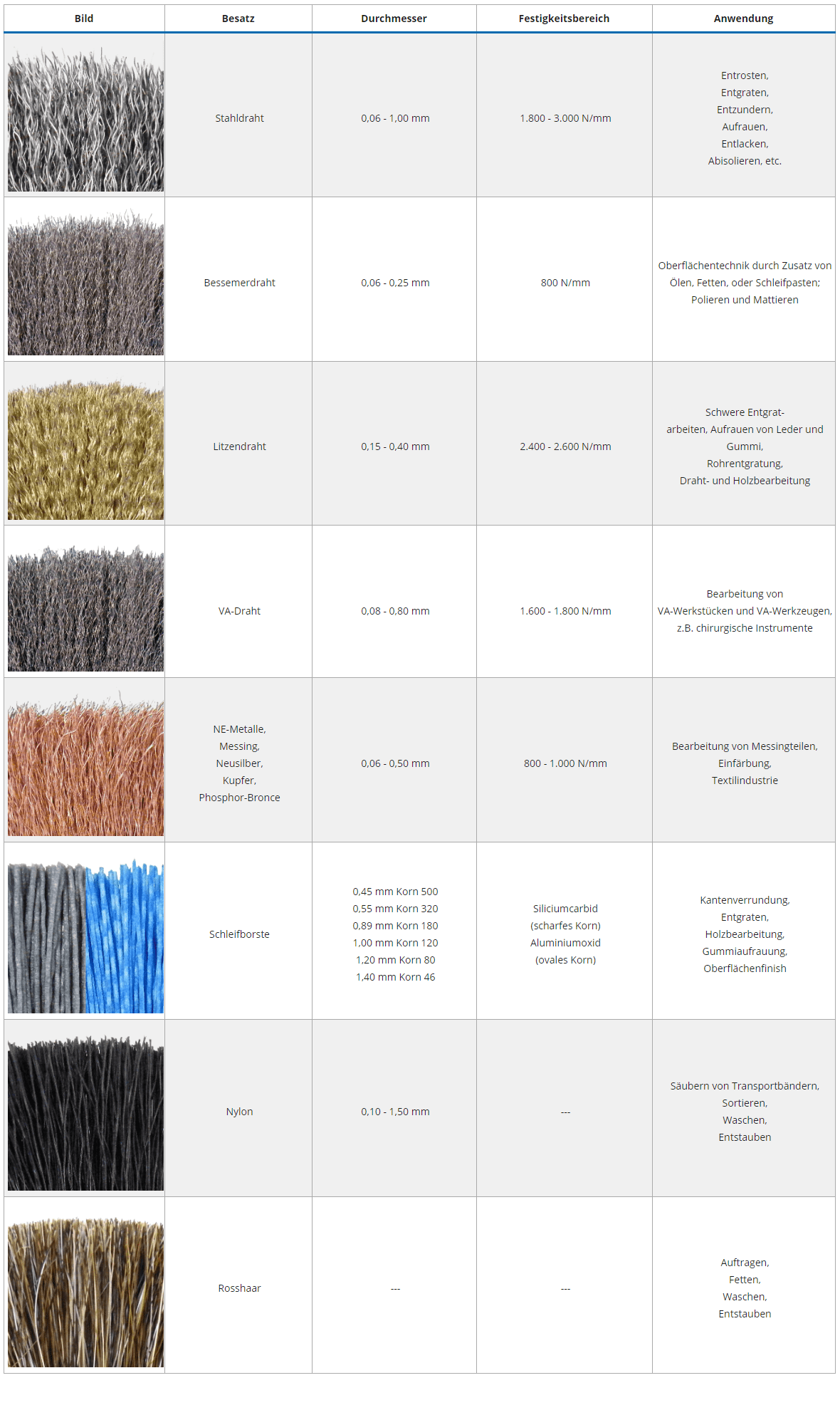 | Bild | Besatz | Durchmesser | Festigkeitsbereich | Anwendung |
|---|---|---|---|---|
|  | Stahldraht | 0,06 - 1,00 mm | 1.800 - 3.000 N/mm | Entrosten, Entgraten, Entzundern, Aufrauen, Entlacken, Abisolieren, etc. |
|  | Bessemerdraht | 0,06 - 0,25 mm | 800 N/mm | Oberflächentechnik durch Zusatz von Ölen, Fetten, oder Schleifpasten; Polieren und Mattieren |
|  | Litzendraht | 0,15 - 0,40 mm | 2.400 - 2.600 N/mm | Schwere Entgrat-arbeiten, Aufrauen von Leder und Gummi, Rohrentgratung, Draht- und Holzbearbeitung |
|  | VA-Draht | 0,08 - 0,80 mm | 1.600 - 1.800 N/mm | Bearbeitung von VA-Werkstücken und VA-Werkzeugen, z.B. chirurgische Instrumente |
|  | NE-Metalle, Messing, Neusilber, Kupfer, Phosphor-Bronce | 0,06 - 0,50 mm | 800 - 1.000 N/mm | Bearbeitung von Messingteilen, Einfärbung, Textilindustrie |
|  | Schleifborste | 0,45 mm Korn 500 0,55 mm Korn 320 0,89 mm Korn 180 1,00 mm Korn 120 1,20 mm Korn 80 1,40 mm Korn 46 | Siliciumcarbid (scharfes Korn) Aluminiumoxid (ovales Korn) | Kantenverrundung, Entgraten, Holzbearbeitung, Gummiaufrauung, Oberflächenfinish |
|  | Nylon | 0,10 - 1,50 mm | --- | Säubern von Transportbändern, Sortieren, Waschen, Entstauben |
|  | Rosshaar | --- | --- | Auftragen, Fetten, Waschen, Entstauben |